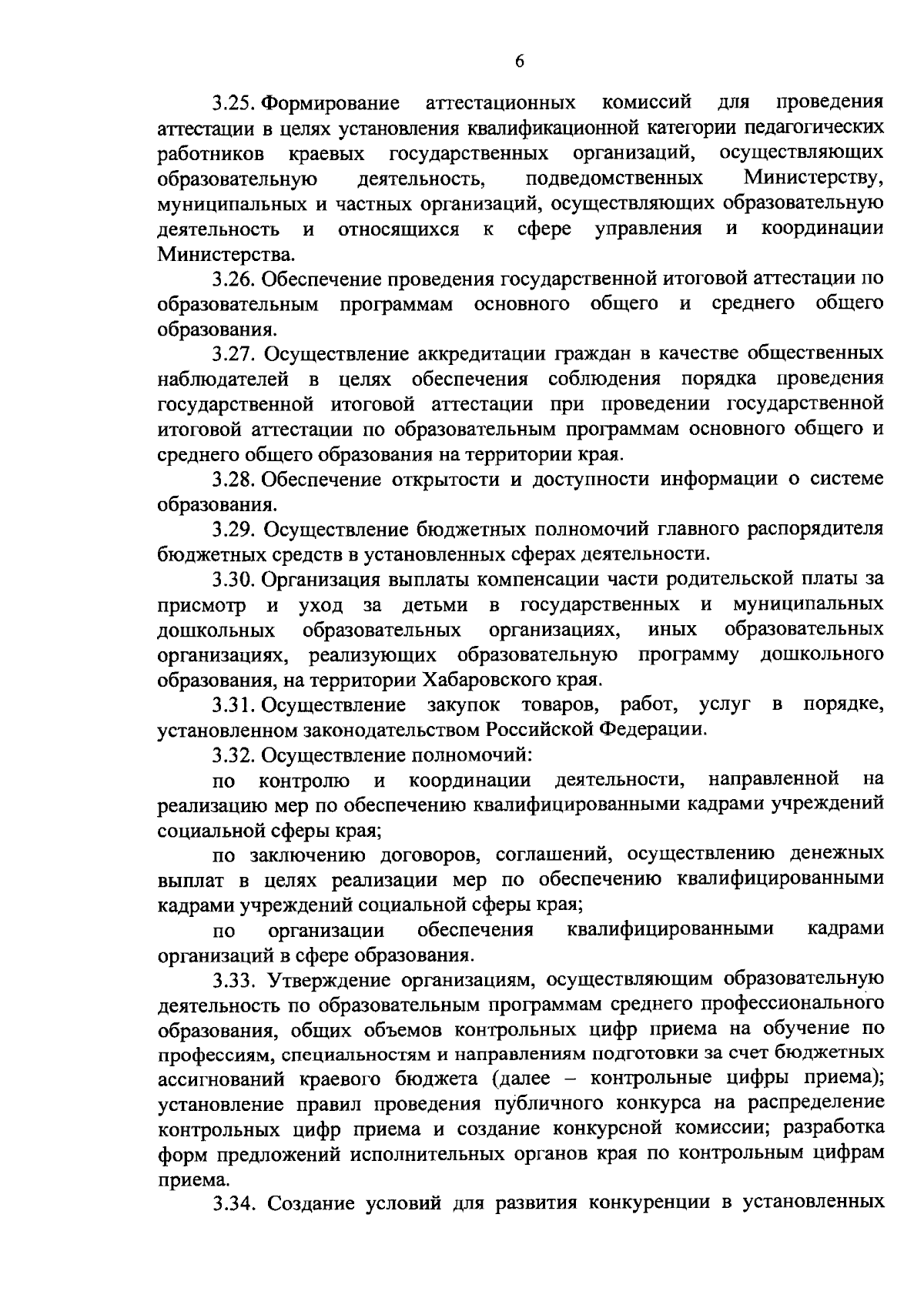 6

3.25. Формирование аттестационных комиссий для проведения аттестации в целях установления квалификационной категории педагогических работников краевых государственных организаций, осуществляющих образовательную деятельность, подведомственных Министерству, муниципальных и частных организаций, осуществляющих образовательную деятельность и относящихся к сфере управления и координации Министерства.

3.26. Обеспечение проведения государственной итоговой аттестации по образовательным программам основного общего и среднего общего образования.

3.27. Осуществление аккредитации граждан в качестве общественных наблюдателей в целях обеспечения соблюдения порядка проведения государственной итоговой аттестации при проведении государственной итоговой аттестации по образовательным программам основного общего и среднего общего образования на территории края.

3.28. Обеспечение открытости и доступности информации о системе образования.

3.29. Осуществление бюджетных полномочий главного распорядителя бюджетных средств в установленных сферах деятельности.

3.30. Организация выплаты компенсации части родительской платы за присмотр и уход за детьми в государственных и муниципальных дошкольных образовательных организациях, иных образовательных организациях, реализующих образовательную программу дошкольного образования, на территории Хабаровского края.

3.31. Осуществление закупок товаров, работ, услуг в порядке, установленном законодательством Российской Федерации.

3.32. Осуществление полномочий:

по контролю и координации деятельности, направленной на реализацию мер по обеспечению квалифицированными кадрами учреждений социальной сферы края;

по заключению договоров, соглашений, осуществлению денежных выплат в целях реализации мер по обеспечению квалифицированными кадрами учреждений социальной сферы края;

по организации обеспечения квалифицированными кадрами организаций в сфере образования.

3.33. Утверждение организациям, осуществляющим образовательную деятельность по образовательным программам среднего профессионального образования, общих объемов контрольных цифр приема на обучение по профессиям, специальностям и направлениям подготовки за счет бюджетных ассигнований краевого бюджета (далее – контрольные цифры приема); установление правил проведения публичного конкурса на распределение контрольных цифр приема и создание конкурсной комиссии; разработка форм предложений исполнительных органов края по контрольным цифрам приема.

3.34. Создание условий для развития конкуренции в установленных